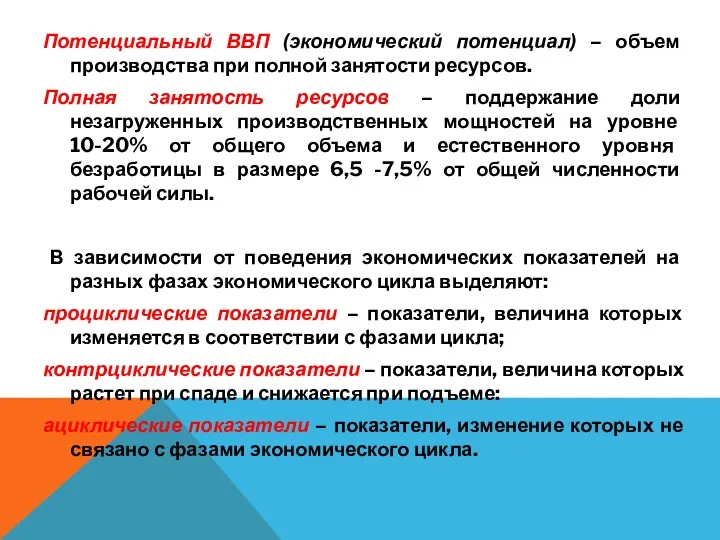 Потенциальный ВВП (экономический потенциал) – объем производства при полной занятости ресурсов.

Полная занятость ресурсов – поддержание доли незагруженных производственных мощностей на уровне 10-20% от общего объема и естественного уровня безработицы в размере 6,5 -7,5% от общей численности рабочей силы.

В зависимости от поведения экономических показателей на разных фазах экономического цикла выделяют:

проциклические показатели – показатели, величина которых изменяется в соответствии с фазами цикла;

контрциклические показатели – показатели, величина которых растет при спаде и снижается при подъеме:

ациклические показатели – показатели, изменение которых не связано с фазами экономического цикла.